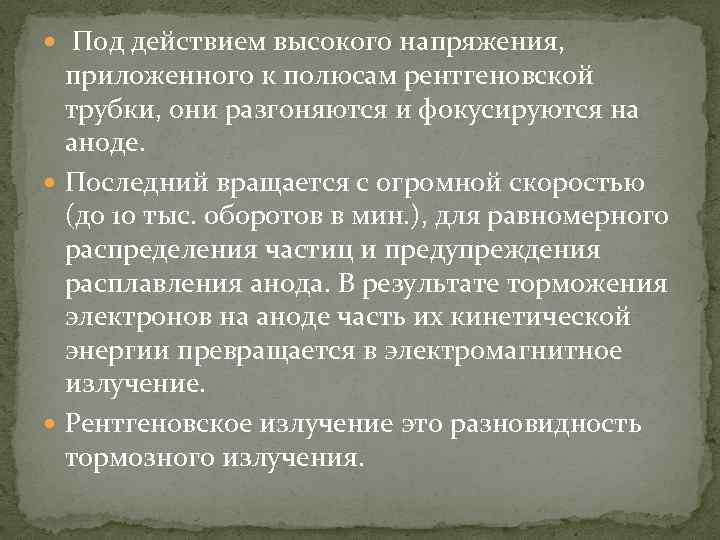 Под действием высокого напряжения, приложенного к полюсам рентгеновской трубки, они разгоняются и фокусируются на аноде.

Последний вращается с огромной скоростью (до 10 тыс. оборотов в мин.), для равномерного распределения частиц и предупреждения расплавления анода. В результате торможения электронов на аноде часть их кинетической энергии превращается в электромагнитное излучение.

Рентгеновское излучение это разновидность тормозного излучения.